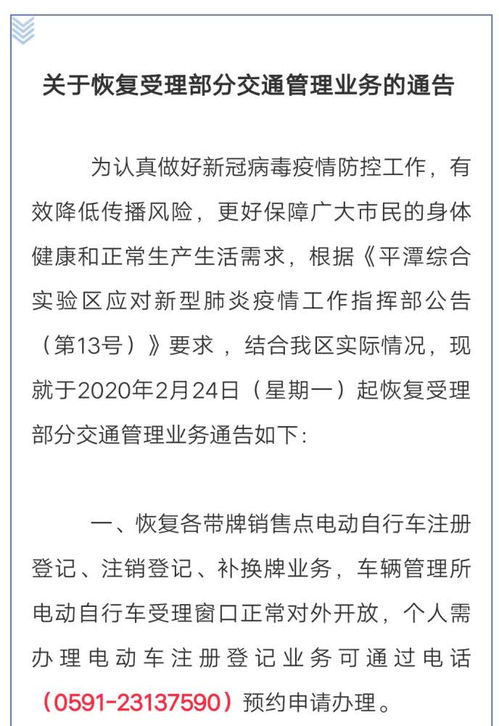 关于恢复受理部分交通管理业务的通告

为认真做好新冠病毒疫情防控工作，有效降低传播风险，更好保障广大市民的身体健康和正常生产生活需求，根据《平潭综合实验区应对新型肺炎疫情工作指挥部公告（第13号）》要求，结合我区实际情况，现就于2020年2月24日（星期一）起恢复受理部分交通管理业务通告如下：

一、恢复各带牌销售点电动自行车注册登记、注销登记、补换牌业务，车辆管理所电动自行车受理窗口正常对外开放，个人需办理电动车注册登记业务可通过电话（0591-23137590）预约申请办理。